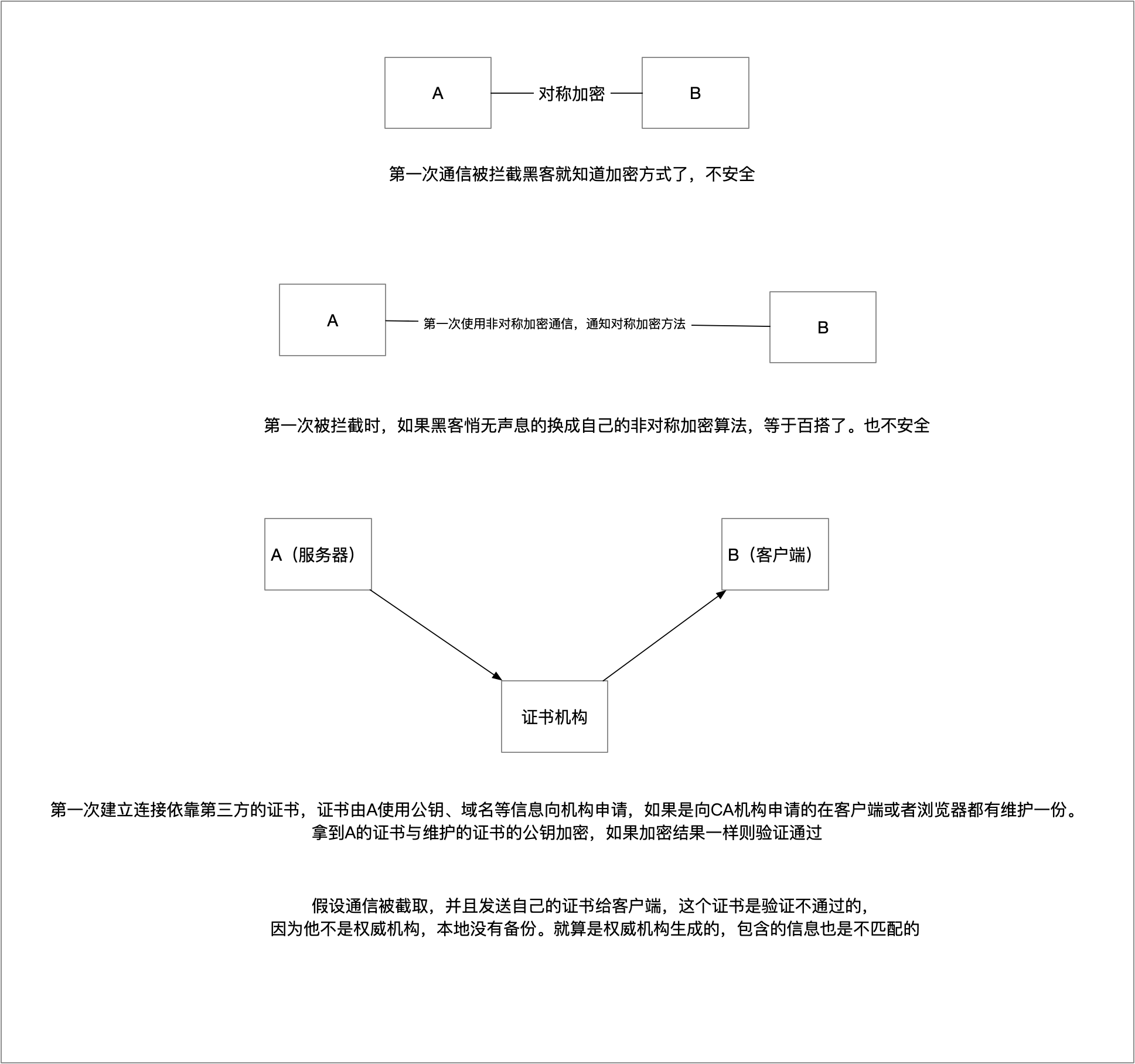 A

对称加密

B

第一次通信被拦截黑客就知道加密方式了，不安全

A

第一次使用非对称加密通信，通知对称加密方法

B

第一次被拦截时，如果黑客悄无声息的换成自己的非对称加密算法，等于百搭了。也不安全

A（服务器）

B（客户端）

证书机构

第一次建立连接依靠第三方的证书，证书由A使用公钥、域名等信息向机构申请，如果是向CA机构申请的在客户端或者浏览器都有维护一份。拿到A的证书与维护的证书的公钥加密，如果加密结果一样则验证通过

假设通信被截取，并且发送自己的证书给客户端，这个证书是验证不通过的，因为他不是权威机构，本地没有备份。就算是权威机构生成的，包含的信息也是不匹配的